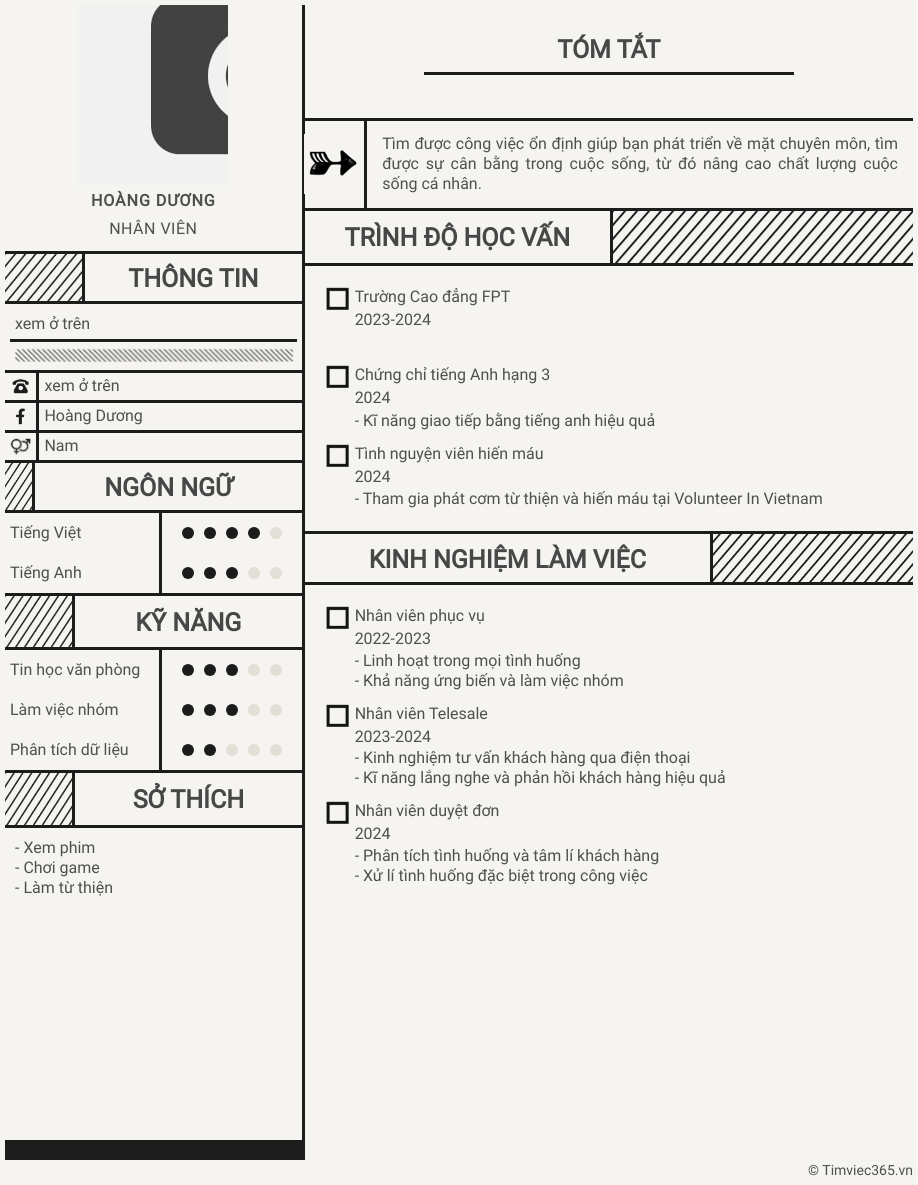 HOÀNG DƯƠNG
NHÂN VIÊN

THÔNG TIN

xem ở trên

xem ở trên
Hoàng Dương
Nam

NGÔN NGỮ

Tiếng Việt
Tiếng Anh

KỸ NĂNG

Tin học văn phòng
Làm việc nhóm
Phân tích dữ liệu

SỞ THÍCH

- Xem phim
- Chơi game
- Làm từ thiện

TÓM TẮT

Tìm được công việc ổn định giúp bạn phát triển về mặt chuyên môn, tìm được sự cân bằng trong cuộc sống, từ đó nâng cao chất lượng cuộc sống cá nhân.

TRÌNH ĐỘ HỌC VẤN

Trường Cao đẳng FPT
2023-2024

Chứng chỉ tiếng Anh hạng 3
2024
- Kĩ năng giao tiếp bằng tiếng anh hiệu quả

Tình nguyện viên hiến máu
2024
- Tham gia phát cơm từ thiện và hiến máu tại Volunteer In Vietnam

KINH NGHIỆM LÀM VIỆC

Nhân viên phục vụ
2022-2023
- Linh hoạt trong mọi tình huống
- Khả năng ứng biến và làm việc nhóm

Nhân viên Telesale
2023-2024
- Kinh nghiệm tư vấn khách hàng qua điện thoại
- Kĩ năng lắng nghe và phản hồi khách hàng hiệu quả

Nhân viên duyệt đơn
2024
- Phân tích tình huống và tâm lí khách hàng
- Xử lí tình huống đặc biệt trong công việc

© Timviec365.vn